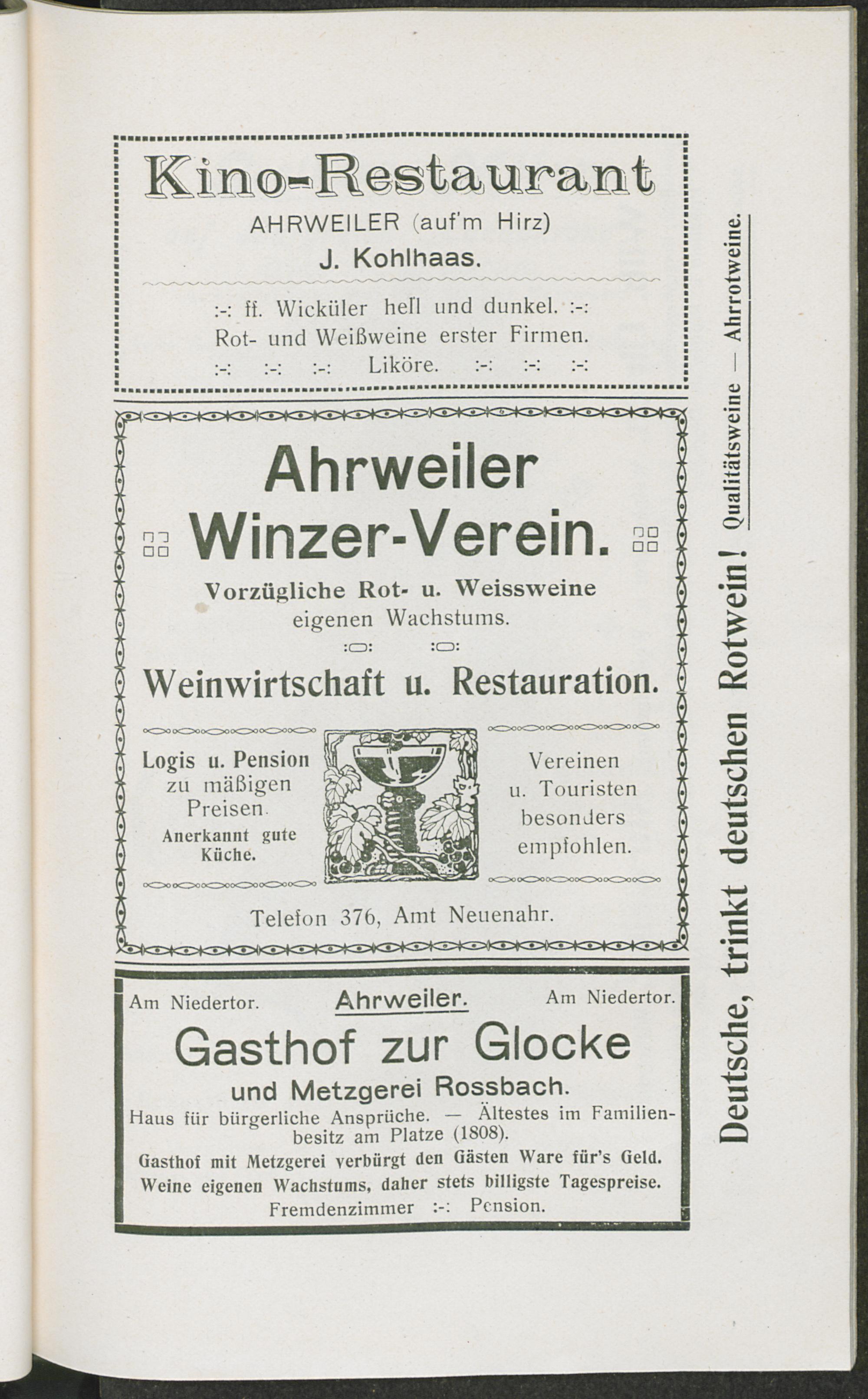 Kino-Restaurant

AHRWEILER (auf'm Hirz)

J. Kohlhaas.

:-: ff. Wicküler hell und dunkel. :-:
Rot- und Weißweine erster Firmen.
:-: :-: :-: Liköre. :-: :-: :-:

Ahrweiler
Winzer-Verein.

Vorzügliche Rot- u. Weissweine
eigenen Wachstums.

Weinwirtschaft u. Restauration.

Logis u. Pension
zu mäßigen
Preisen.
Anerkannt gute
Küche.

Vereinen
u. Touristen
besonders
empfohlen.

Telefon 376, Amt Neuenahr.

Am Niedertor. Ahrweiler. Am Niedertor.

Gasthof zur Glocke

und Metzgerei Rossbach.

Haus für bürgerliche Ansprüche. — Ältestes im Familienbesitz am Platze (1808).

Gasthof mit Metzgerei verbürgt den Gästen Ware für's Geld.
Weine eigenen Wachstums, daher stets billigste Tagespreise.
Fremdenzimmer :-: Pension.

Deutsche, trinkt deutschen Rotwein! Qualitätsweine — Ahrrotweine.